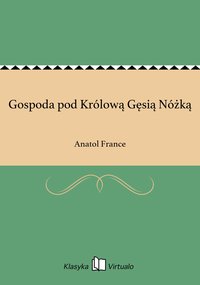 Gospoda pod Królową Gęsią Nóżką

Anatol France

Klasyka Virtualo